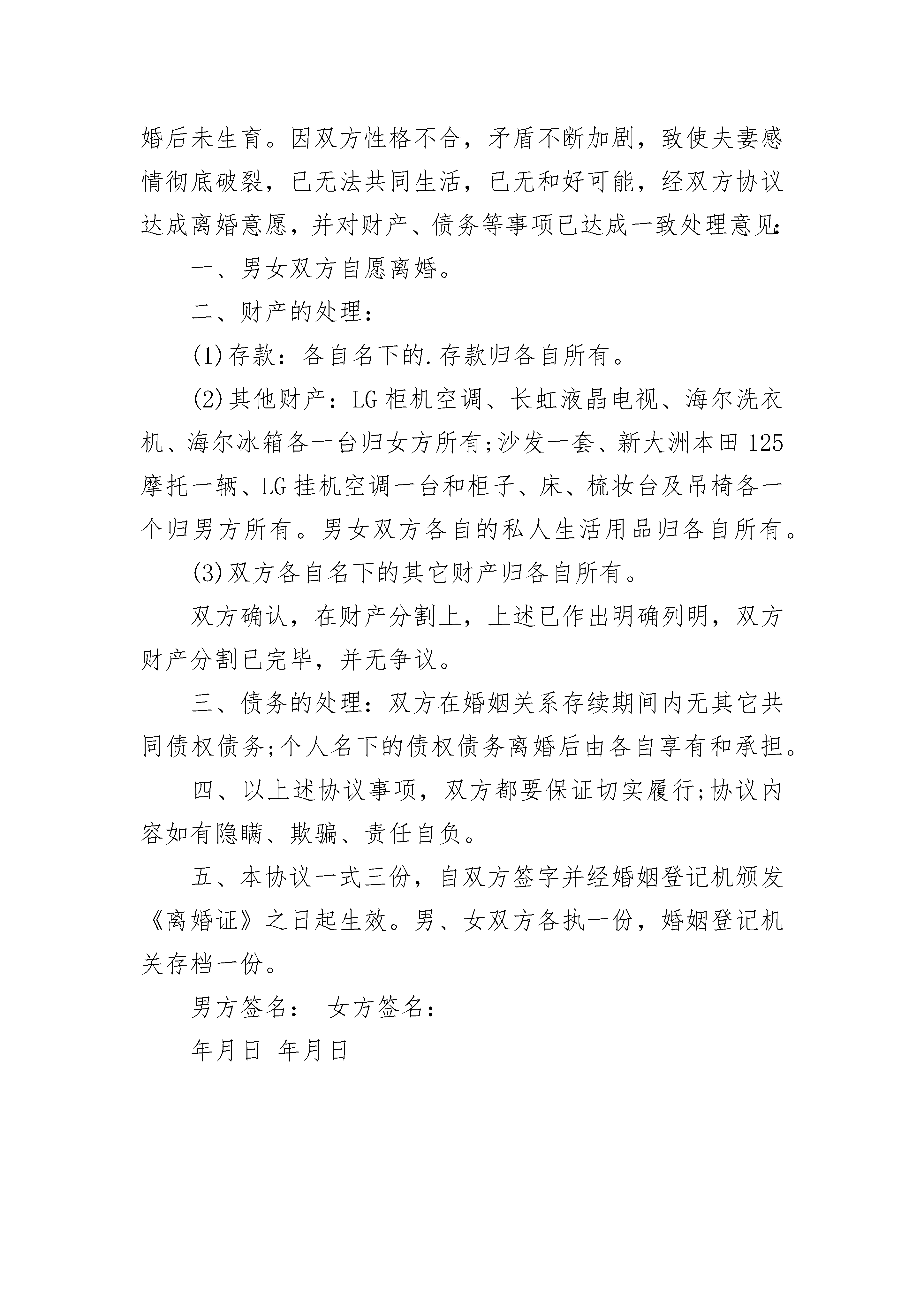 婚后未生育。因双方性格不合，矛盾不断加剧，致使夫妻感情彻底破裂，已无法共同生活，已无和好可能，经双方协议达成离婚意愿，并对财产、债务等事项已达成一致处理意见:

一、男女双方自愿离婚。

二、财产的处理:

(1)存款：各自名下的.存款归各自所有。

(2)其他财产：LG柜机空调、长虹液晶电视、海尔洗衣机、海尔冰箱各一台归女方所有;沙发一套、新大洲本田125摩托一辆、LG挂机空调一台和柜子、床、梳妆台及吊椅各一个归男方所有。男女双方各自的私人生活用品归各自所有。

(3)双方各自名下的其它财产归各自所有。

双方确认，在财产分割上，上述已作出明确列明，双方财产分割已完毕，并无争议。

三、债务的处理：双方在婚姻关系存续期间内无其它共同债权债务;个人名下的债权债务离婚后由各自享有和承担。

四、以上述协议事项，双方都要保证切实履行;协议内容如有隐瞒、欺骗、责任自负。

五、本协议一式三份，自双方签字并经婚姻登记机颁发《离婚证》之日起生效。男、女双方各执一份，婚姻登记机关存档一份。

男方签名： 女方签名：

年月日 年月日